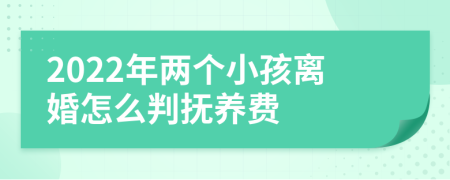 2022年两个小孩离婚怎么判抚养费